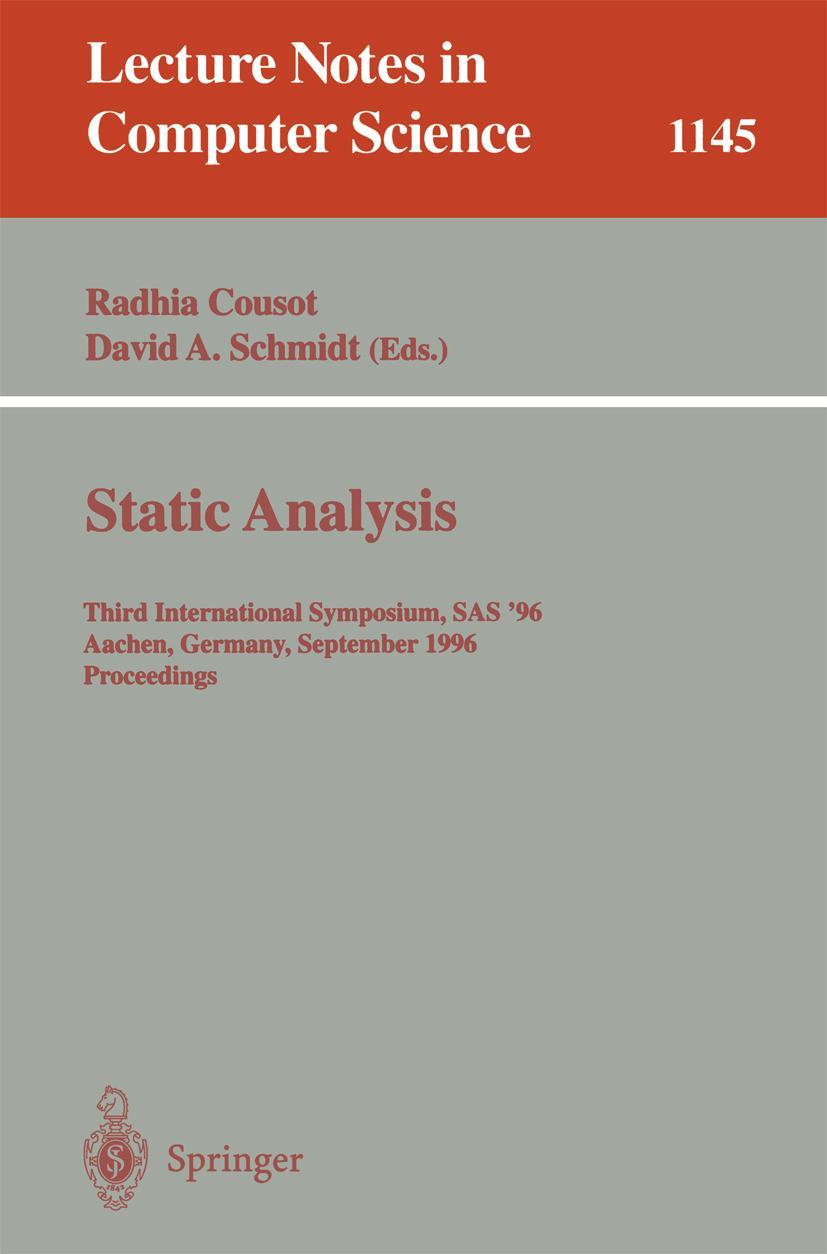 Lecture Notes in Computer Science 1145

Radhia Cousot
David A. Schmidt (Eds.)

Static Analysis

Third International Symposium, SAS '96
Aachen, Germany, September 1996
Proceedings

Springer